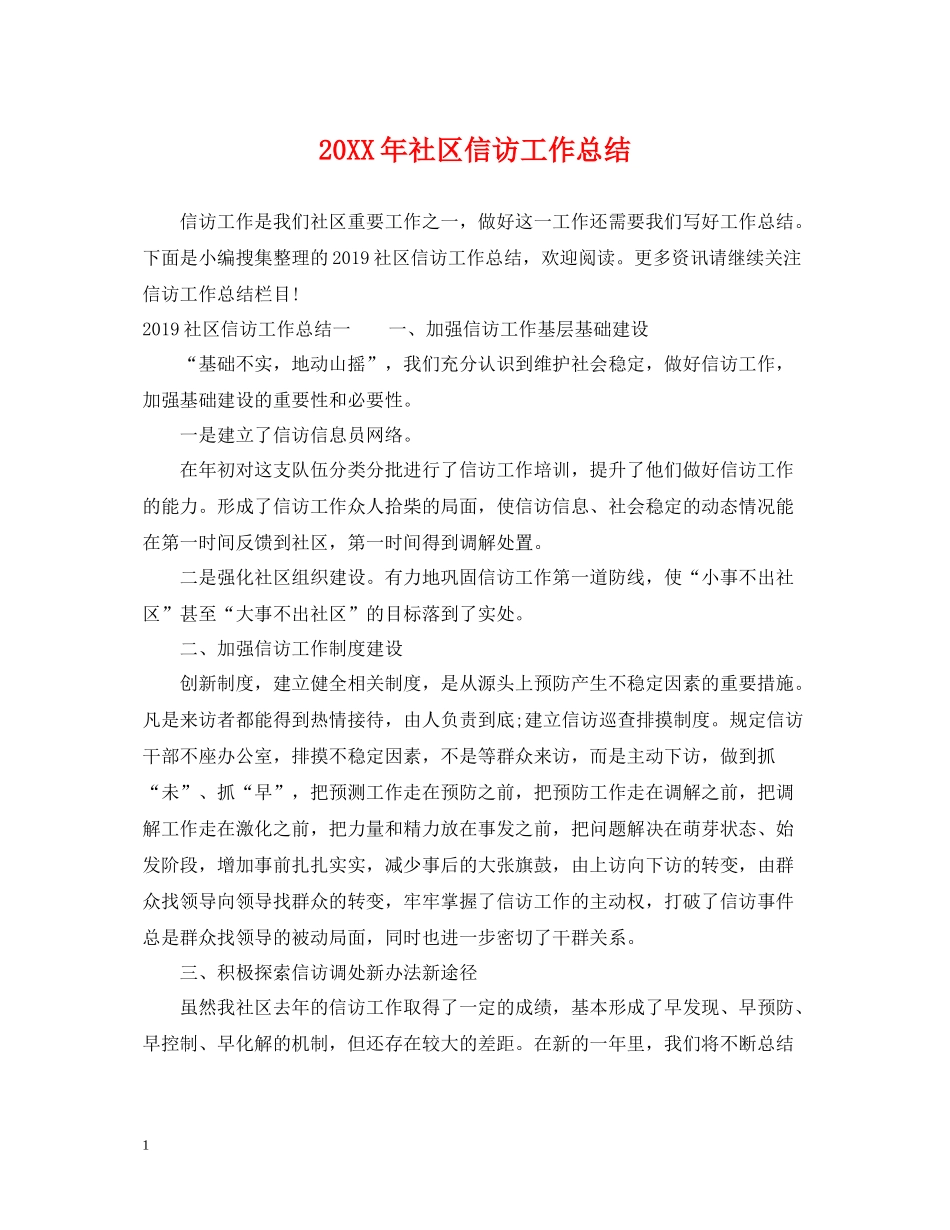 20XX年社区信访工作总结

信访工作是我们社区重要工作之一，做好这一工作还需要我们写好工作总结。下面是小编搜集整理的2019社区信访工作总结，欢迎阅读。更多资讯请继续关注信访工作总结栏目!

2019社区信访工作总结一　　一、加强信访工作基层基础建设

“基础不实，地动山摇”，我们充分认识到维护社会稳定，做好信访工作，加强基础建设的重要性和必要性。

一是建立了信访信息员网络。

在年初对这支队伍分类分批进行了信访工作培训，提升了他们做好信访工作的能力。形成了信访工作众人拾柴的局面，使信访信息、社会稳定的动态情况能在第一时间反馈到社区，第一时间得到调解处置。

二是强化社区组织建设。有力地巩固信访工作第一道防线，使“小事不出社区”甚至“大事不出社区”的目标落到了实处。

二、加强信访工作制度建设

创新制度，建立健全相关制度，是从源头上预防产生不稳定因素的重要措施。凡是来访者都能得到热情接待，由人负责到底;建立信访巡查排摸制度。规定信访干部不座办公室，排摸不稳定因素，不是等群众来访，而是主动下访，做到抓“未”、抓“早”，把预测工作走在预防之前，把预防工作走在调解之前，把调解工作走在激化之前，把力量和精力放在事发之前，把问题解决在萌芽状态、始发阶段，增加事前扎扎实实，减少事后的大张旗鼓，由上访向下访的转变，由群众找领导向领导找群众的转变，牢牢掌握了信访工作的主动权，打破了信访事件总是群众找领导的被动局面，同时也进一步密切了干群关系。

三、积极探索信访调处新办法新途径

虽然我社区去年的信访工作取得了一定的成绩，基本形成了早发现、早预防、早控制、早化解的机制，但还存在较大的差距。在新的一年里，我们将不断总结

1